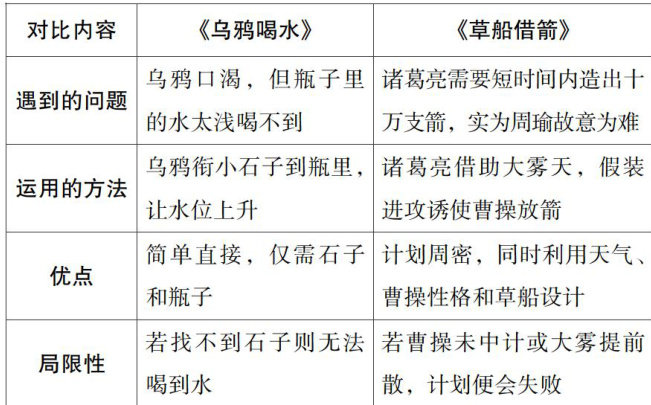 | 对比内容 | 《乌鸦喝水》 | 《草船借箭》 |
|---|---|---|
| 遇到的问题 | 乌鸦口渴，但瓶子里的水太浅喝不到 | 诸葛亮需要短时间内造出十万支箭，实为周瑜故意为难 |
| 运用的方法 | 乌鸦衔小石子到瓶里，让水位上升 | 诸葛亮借助大雾天，假装进攻诱使曹操放箭 |
| 优点 | 简单直接，仅需石子和瓶子 | 计划周密，同时利用天气、曹操性格和草船设计 |
| 局限性 | 若找不到石子则无法喝到水 | 若曹操未中计或大雾提前散，计划便会失败 |